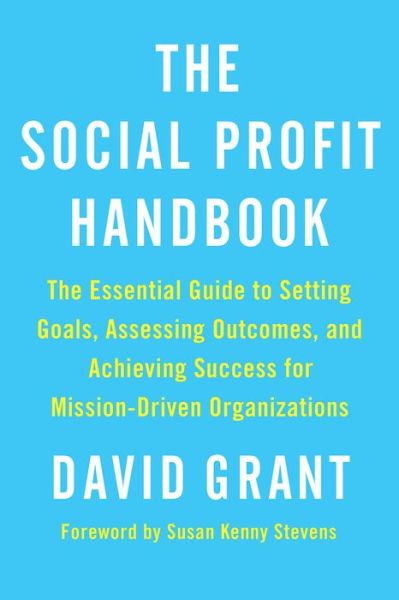 THE SOCIAL PROFIT HANDBOOK

The Essential Guide to Setting Goals, Assessing Outcomes, and Achieving Success for Mission-Driven Organizations

DAVID GRANT

Foreword by Susan Kenny Stevens